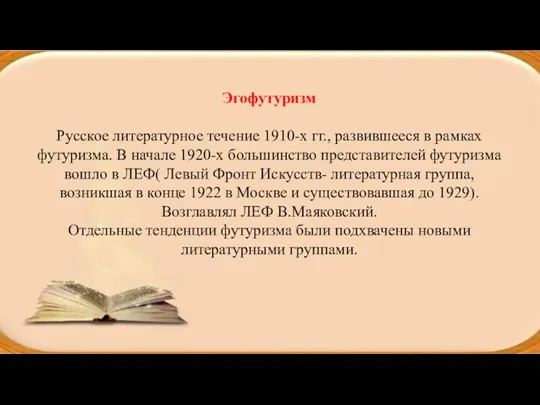 Эгофутуризм

Русское литературное течение 1910-х гг., развившееся в рамках футуризма. В начале 1920-х большинство представителей футуризма вошло в ЛЕФ( Левый Фронт Искусств- литературная группа, возникшая в конце 1922 в Москве и существовавшая до 1929). Возглавлял ЛЕФ В.Маяковский.
Отдельные тенденции футуризма были подхвачены новыми литературными группами.